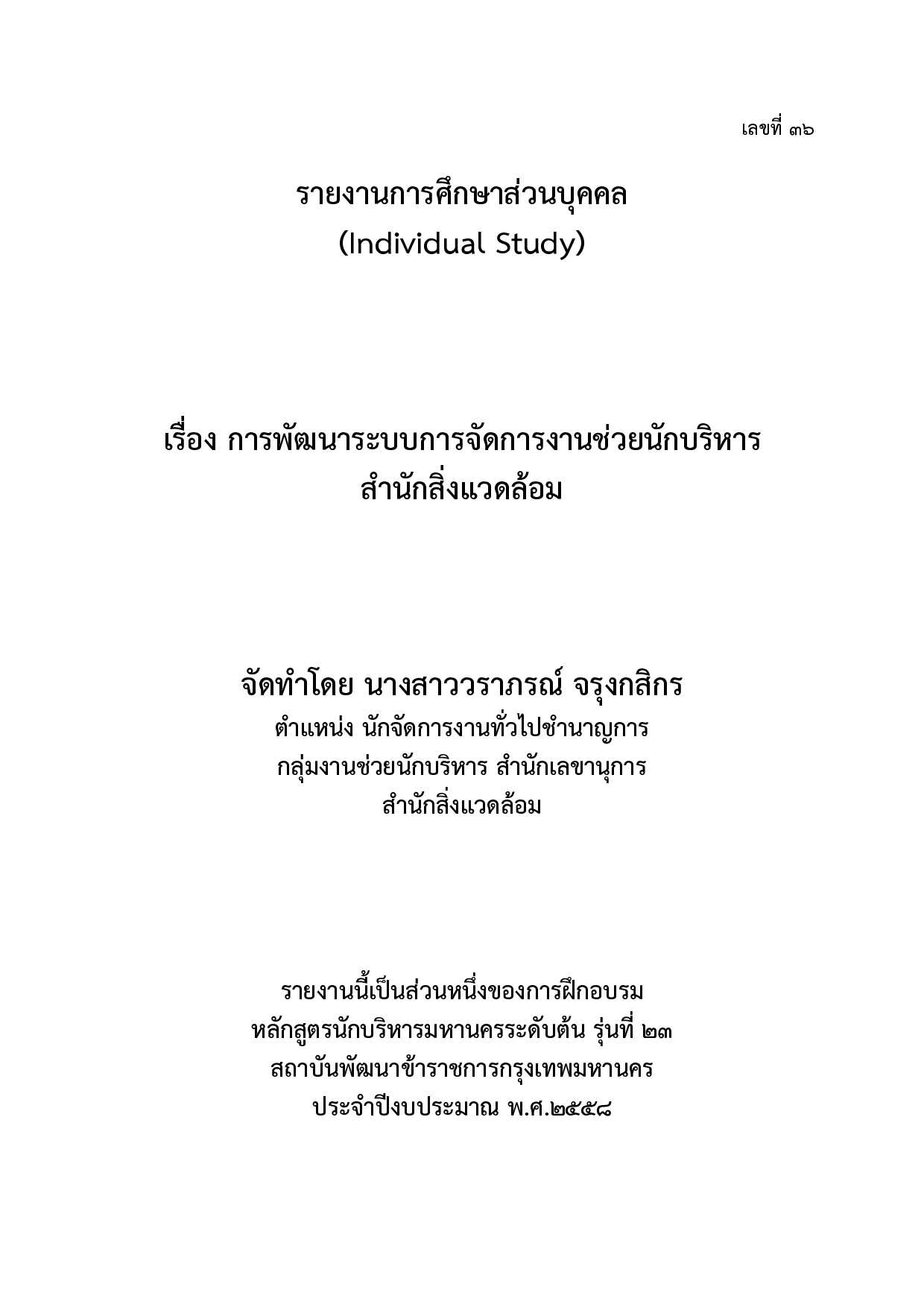 เลขที่ ๓๖

รายงานการศึกษาส่วนบุคคล
(Individual Study)

เรื่อง การพัฒนาระบบการจัดการงานช่วยนักบริหาร
สำนักสิ่งแวดล้อม

จัดทำโดย นางสาววราภรณ์ จรุงกสิกร
ตำแหน่ง นักจัดการงานทั่วไปชำนาญการ
กลุ่มงานช่วยนักบริหาร สำนักเลขานุการ
สำนักสิ่งแวดล้อม

รายงานนี้เป็นส่วนหนึ่งของการฝึกอบรม
หลักสูตรนักบริหารมหานครระดับต้น รุ่นที่ ๒๓
สถาบันพัฒนาข้าราชการกรุงเทพมหานคร
ประจำปีงบประมาณ พ.ศ.๒๕๕๘